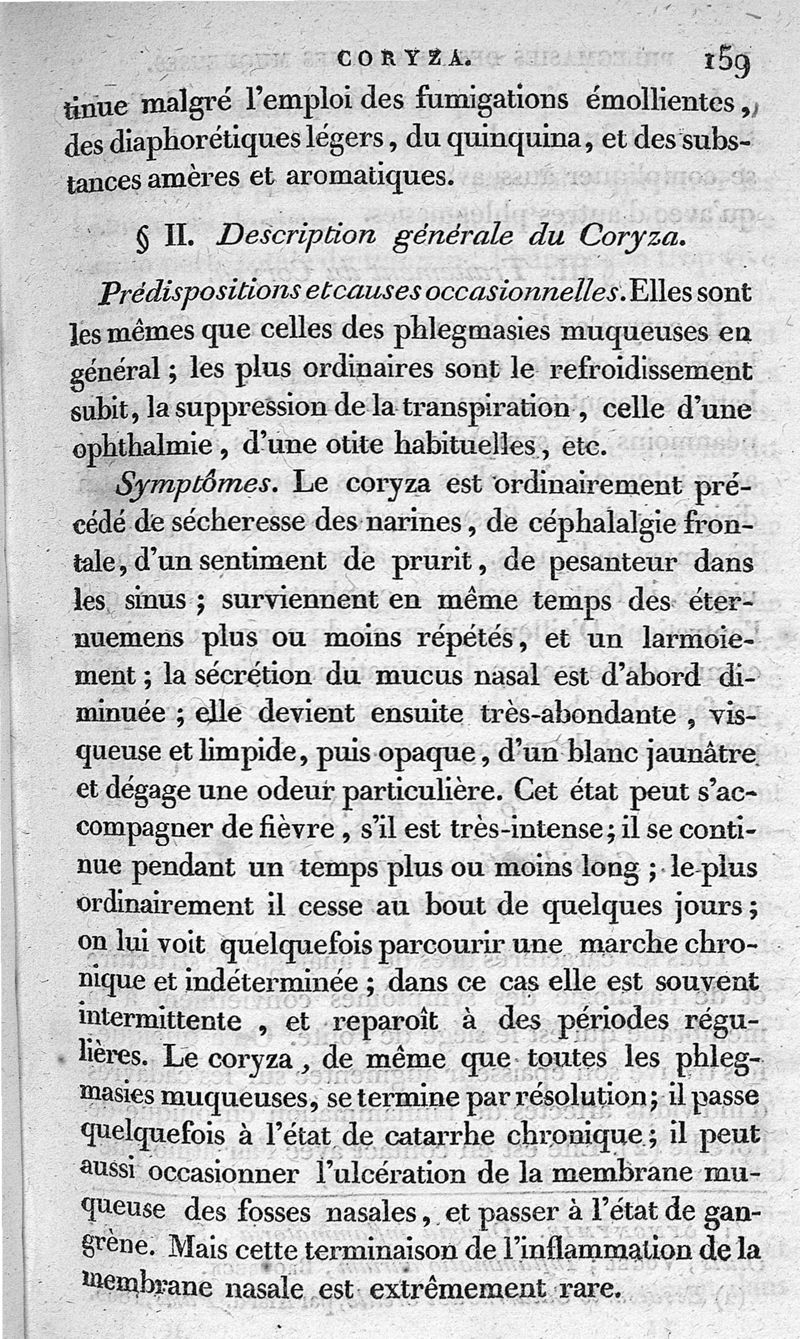 CORYZA. 159

tinue malgré l'emploi des fumigations émollientes, des diaphorétiques légers, du quinquina, et des substances amères et aromatiques.

§ II. Description générale du Coryza.

Prédispositions et causes occasionnelles. Elles sont les mêmes que celles des phlegmasies muqueuses en général ; les plus ordinaires sont le refroidissement subit, la suppression de la transpiration, celle d'une ophthalmie, d'une otite habituelles, etc.

Symptômes. Le coryza est ordinairement précédé de sécheresse des narines, de céphalalgie frontale, d'un sentiment de prurit, de pesanteur dans les sinus ; surviennent en même temps des éternuemens plus ou moins répétés, et un larmoiement ; la sécrétion du mucus nasal est d'abord diminuée ; elle devient ensuite très-abondante, visqueuse et limpide, puis opaque, d'un blanc jaunâtre et dégage une odeur particulière. Cet état peut s'accompagner de fièvre, s'il est très-intense ; il se continue pendant un temps plus ou moins long ; le plus ordinairement il cesse au bout de quelques jours ; on lui voit quelquefois parcourir une marche chronique et indéterminée ; dans ce cas elle est souvent intermittente, et reparoît à des périodes régulières. Le coryza, de même que toutes les phlegmasies muqueuses, se termine par résolution ; il passe quelquefois à l'état de catarrhe chronique ; il peut aussi occasionner l'ulcération de la membrane muqueuse des fosses nasales, et passer à l'état de gangrène. Mais cette terminaison de l'inflammation de la membrane nasale est extrêmement rare.